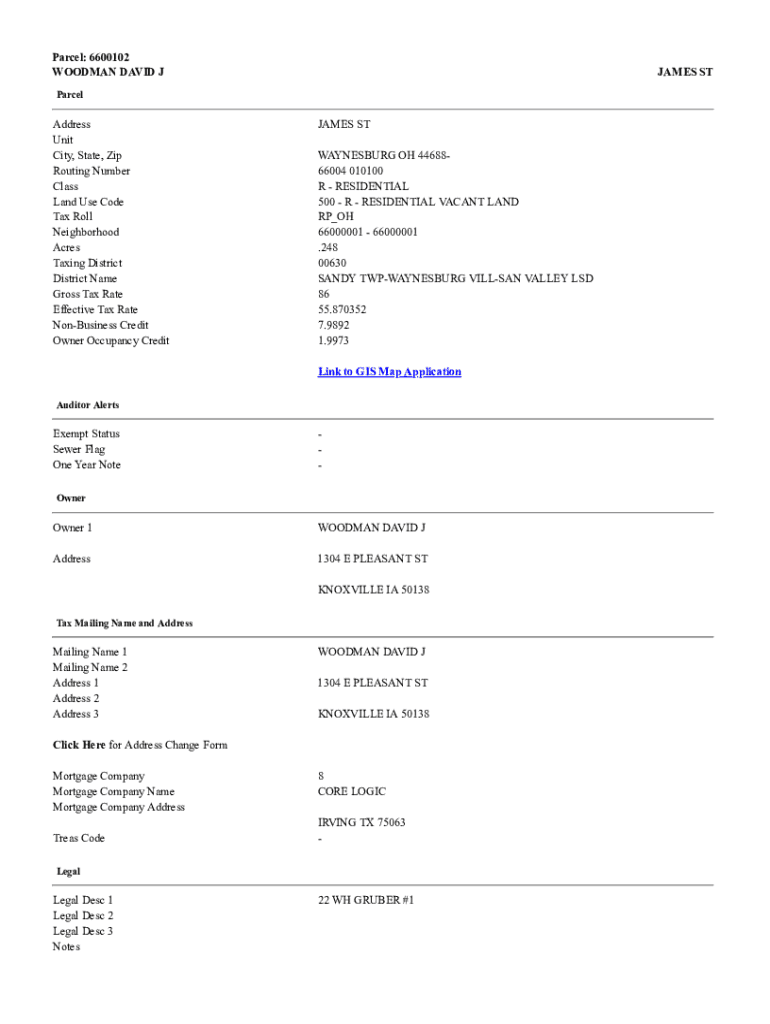 Parcel: 6600102
WOODMAN DAVID J

JAMES ST

Parcel

| | |
|---|---|
| Address | JAMES ST |
| Unit | |
| City, State, Zip | WAYNESBURG OH 44688- |
| Routing Number | 66004 010100 |
| Class | R - RESIDENTIAL |
| Land Use Code | 500 - R - RESIDENTIAL VACANT LAND |
| Tax Roll | RP_OH |
| Neighborhood | 66000001 - 66000001 |
| Acres | .248 |
| Taxing District | 00630 |
| District Name | SANDY TWP-WAYNESBURG VILL-SAN VALLEY LSD |
| Gross Tax Rate | 86 |
| Effective Tax Rate | 55.870352 |
| Non-Business Credit | 7.9892 |
| Owner Occupancy Credit | 1.9973 |

Link to GIS Map Application

Auditor Alerts

| | |
|---|---|
| Exempt Status | - |
| Sewer Flag | - |
| One Year Note | - |

Owner

| | |
|---|---|
| Owner 1 | WOODMAN DAVID J |
| Address | 1304 E PLEASANT ST |
| | KNOXVILLE IA 50138 |

Tax Mailing Name and Address

| | |
|---|---|
| Mailing Name 1 | WOODMAN DAVID J |
| Mailing Name 2 | |
| Address 1 | 1304 E PLEASANT ST |
| Address 2 | |
| Address 3 | KNOXVILLE IA 50138 |

Click Here for Address Change Form

| | |
|---|---|
| Mortgage Company | 8 |
| Mortgage Company Name | CORE LOGIC |
| Mortgage Company Address | |
| | IRVING TX 75063 |
| Treas Code | - |

Legal

| | |
|---|---|
| Legal Desc 1 | 22 WH GRUBER #1 |
| Legal Desc 2 | |
| Legal Desc 3 | |
| Notes | |